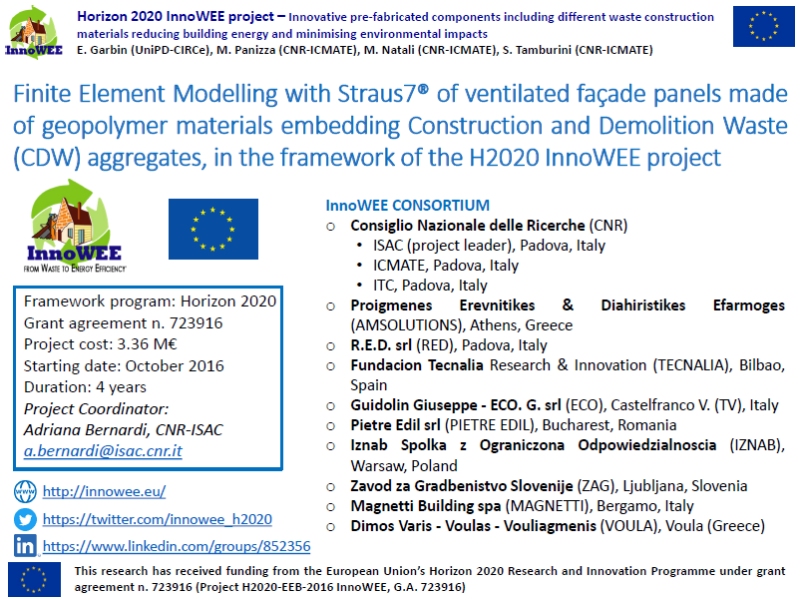 InnoWEE

Horizon 2020 InnoWEE project – Innovative pre-fabricated components including different waste construction materials reducing building energy and minimising environmental impacts
E. Garbin (UniPD-CIRCe), M. Panizza (CNR-ICMATE), M. Natali (CNR-ICMATE), S. Tamburini (CNR-ICMATE)

Finite Element Modelling with Straus7® of ventilated façade panels made of geopolymer materials embedding Construction and Demolition Waste (CDW) aggregates, in the framework of the H2020 InnoWEE project

InnoWEE
FROM WASTE TO ENERGY EFFICIENCY

Framework program: Horizon 2020
Grant agreement n. 723916
Project cost: 3.36 M€
Starting date: October 2016
Duration: 4 years
Project Coordinator:
Adriana Bernardi, CNR-ISAC
a.bernardi@isac.cnr.it

http://innowee.eu/
https://twitter.com/innowee_h2020
https://www.linkedin.com/groups/852356

InnoWEE CONSORTIUM
○ Consiglio Nazionale delle Ricerche (CNR)
• ISAC (project leader), Padova, Italy
• ICMATE, Padova, Italy
• ITC, Padova, Italy
○ Proigmenes Erevnitikes & Diahiristikes Efarmoges (AMSOLUTIONS), Athens, Greece
○ R.E.D. srl (RED), Padova, Italy
○ Fundacion Tecnalia Research & Innovation (TECNALIA), Bilbao, Spain
○ Guidolin Giuseppe - ECO. G. srl (ECO), Castelfranco V. (TV), Italy
○ Pietre Edil srl (PIETRE EDIL), Bucharest, Romania
○ Iznab Spolka z Ograniczona Odpowiedzialnoscia (IZNAB), Warsaw, Poland
○ Zavod za Gradbenistvo Slovenije (ZAG), Ljubljana, Slovenia
○ Magnetti Building spa (MAGNETTI), Bergamo, Italy
○ Dimos Varis - Voulas - Vouliagmenis (VOULA), Voula (Greece)

This research has received funding from the European Union's Horizon 2020 Research and Innovation Programme under grant agreement n. 723916 (Project H2020-EEB-2016 InnoWEE, G.A. 723916)